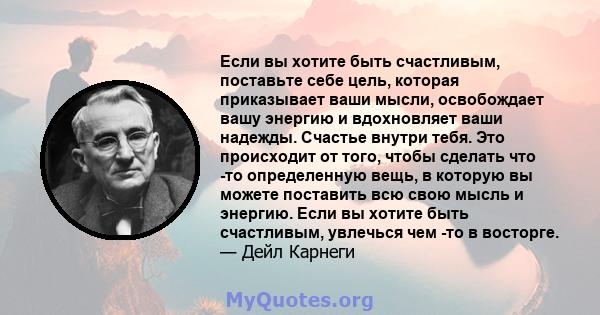 Если вы хотите быть счастливым, поставьте себе цель, которая приказывает ваши мысли, освобождает вашу энергию и вдохновляет ваши надежды. Счастье внутри тебя. Это происходит от того, чтобы сделать что -то определенную вещь, в которую вы можете поставить всю свою мысль и энергию. Если вы хотите быть счастливым, увлечься чем -то в восторге.
— Дейл Карнеги

MyQuotes.org